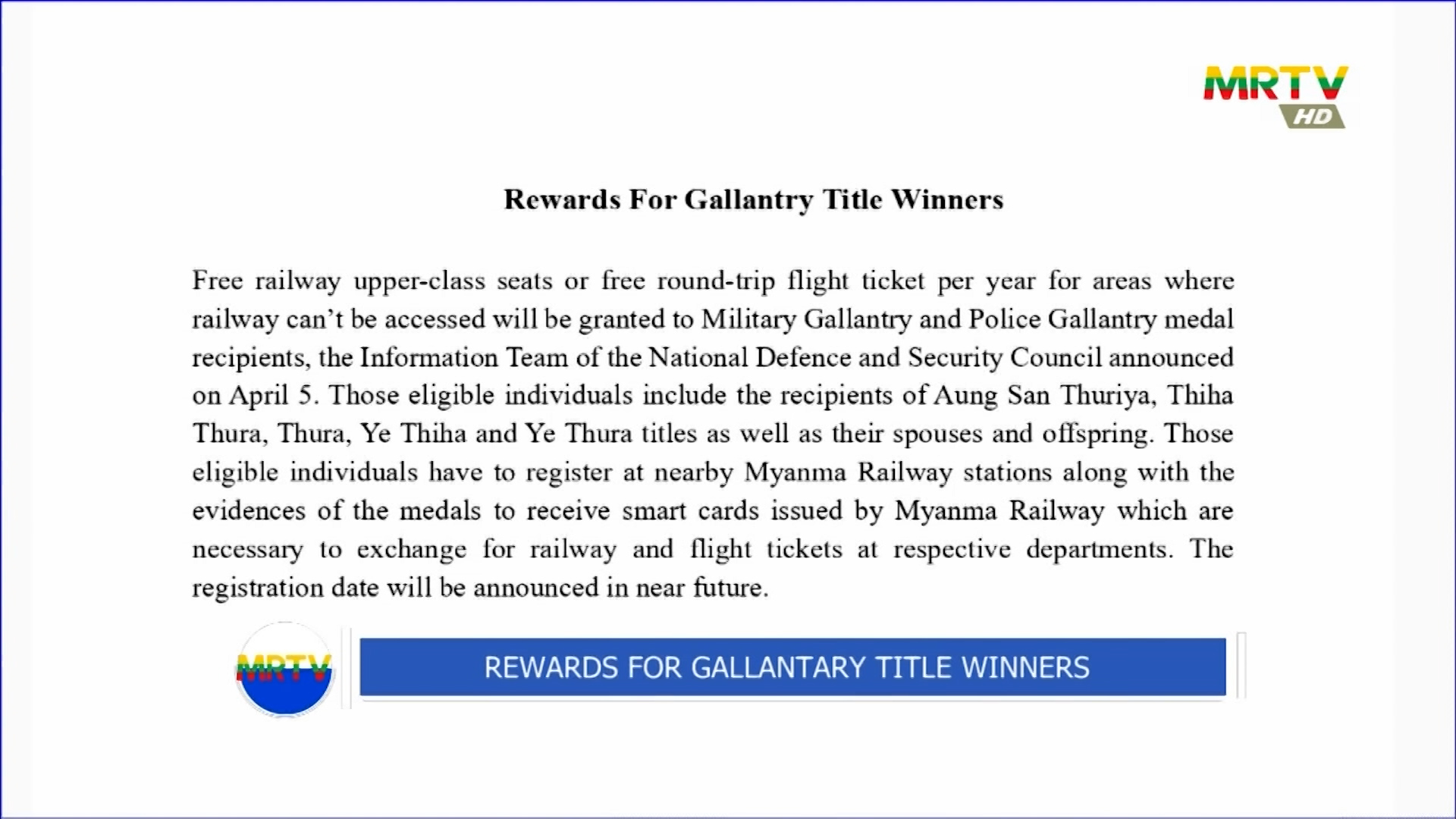 MRTV HD

Rewards For Gallantry Title Winners

Free railway upper-class seats or free round-trip flight ticket per year for areas where railway can't be accessed will be granted to Military Gallantry and Police Gallantry medal recipients, the Information Team of the National Defence and Security Council announced on April 5. Those eligible individuals include the recipients of Aung San Thuriya, Thiha Thura, Thura, Ye Thiha and Ye Thura titles as well as their spouses and offspring. Those eligible individuals have to register at nearby Myanma Railway stations along with the evidences of the medals to receive smart cards issued by Myanma Railway which are necessary to exchange for railway and flight tickets at respective departments. The registration date will be announced in near future.

MRTV

REWARDS FOR GALLANTARY TITLE WINNERS